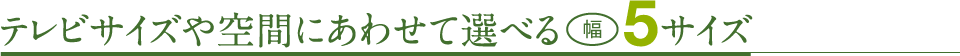 テレビサイズや空間にあわせて選べる 幅 5サイズ